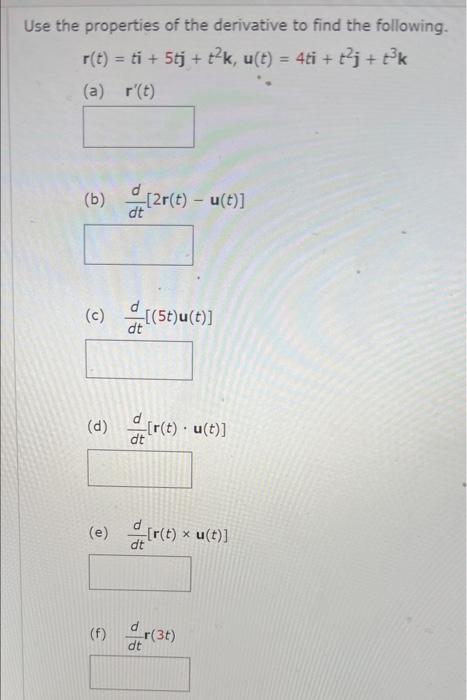 Use the properties of the derivative to find the following.

$\mathbf{r}(t) = t\mathbf{i} + 5t\mathbf{j} + t^2\mathbf{k}$, $\mathbf{u}(t) = 4t\mathbf{i} + t^2\mathbf{j} + t^3\mathbf{k}$

(a) $\mathbf{r}'(t)$

(b) $\frac{d}{dt}[2\mathbf{r}(t) - \mathbf{u}(t)]$

(c) $\frac{d}{dt}[(5t)\mathbf{u}(t)]$

(d) $\frac{d}{dt}[\mathbf{r}(t) \cdot \mathbf{u}(t)]$

(e) $\frac{d}{dt}[\mathbf{r}(t) \times \mathbf{u}(t)]$

(f) $\frac{d}{dt}\mathbf{r}(3t)$